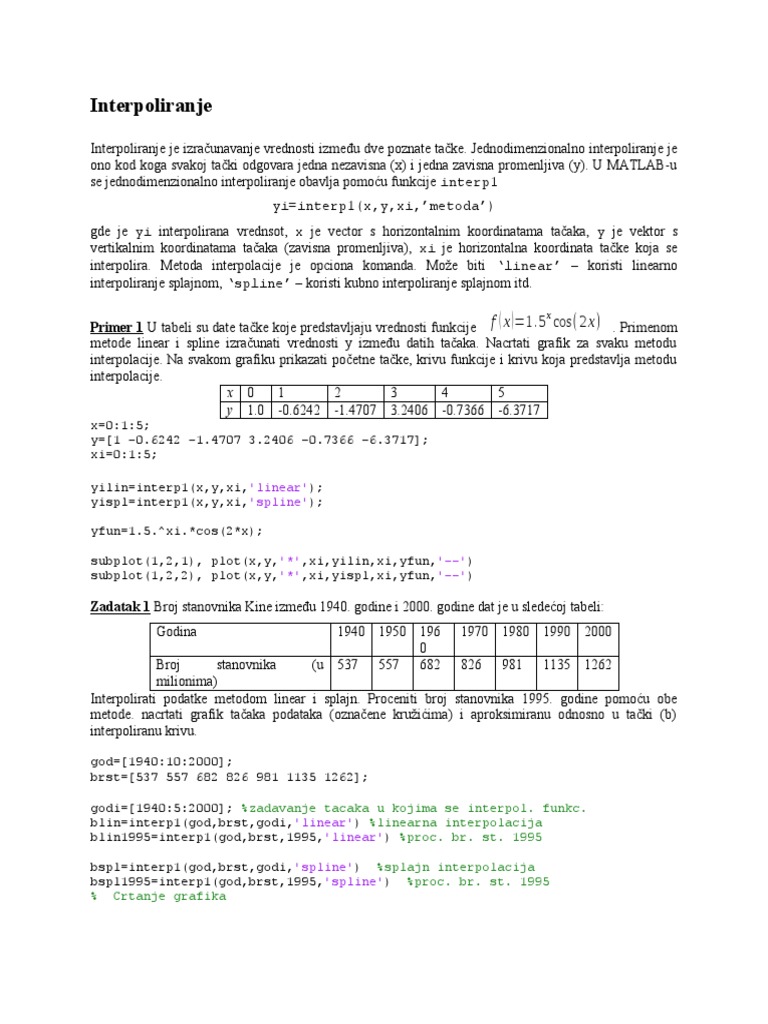 Interpoliranje

Interpoliranje je izračunavanje vrednosti između dve poznate tačke. Jednodimenzionalno interpoliranje je ono kod koga svakoj tački odgovara jedna nezavisna (x) i jedna zavisna promenljiva (y). U MATLAB-u se jednodimenzionalno interpoliranje obavlja pomoću funkcije interp1

yi=interp1(x,y,xi,'metoda')

gde je yi interpolirana vrednsot, x je vector s horizontalnim koordinatama tačaka, y je vektor s vertikalnim koordinatama tačaka (zavisna promenljiva), xi je horizontalna koordinata tačke koja se interpolira. Metoda interpolacije je opciona komanda. Može biti 'linear' – koristi linearno interpoliranje splajnom, 'spline' – koristi kubno interpoliranje splajnom itd.

Primer 1 U tabeli su date tačke koje predstavljaju vrednosti funkcije $f(x)=1.5^x\cos(2x)$. Primenom metode linear i spline izračunati vrednosti y između datih tačaka. Nacrtati grafik za svaku metodu interpolacije. Na svakom grafiku prikazati početne tačke, krivu funkcije i krivu koja predstavlja metodu interpolacije.

| x | 0 | 1 | 2 | 3 | 4 | 5 |
|---|---|---|---|---|---|---|
| y | 1.0 | -0.6242 | -1.4707 | 3.2406 | -0.7366 | -6.3717 |

x=0:1:5;
y=[1 -0.6242 -1.4707 3.2406 -0.7366 -6.3717];
xi=0:1:5;

yilin=interp1(x,y,xi,'linear');
yispl=interp1(x,y,xi,'spline');

yfun=1.5.^xi.*cos(2*x);

subplot(1,2,1), plot(x,y,'*',xi,yilin,xi,yfun,'--')
subplot(1,2,2), plot(x,y,'*',xi,yispl,xi,yfun,'--')

Zadatak 1 Broj stanovnika Kine između 1940. godine i 2000. godine dat je u sledećoj tabeli:

| Godina | 1940 | 1950 | 1960 | 1970 | 1980 | 1990 | 2000 |
|---|---|---|---|---|---|---|---|
| Broj stanovnika (u milionima) | 537 | 557 | 682 | 826 | 981 | 1135 | 1262 |

Interpolirati podatke metodom linear i splajn. Proceniti broj stanovnika 1995. godine pomoću obe metode. nacrtati grafik tačaka podataka (označene kružićima) i aproksimiranu odnosno u tački (b) interpoliranu krivu.

god=[1940:10:2000];
brst=[537 557 682 826 981 1135 1262];

godi=[1940:5:2000]; %zadavanje tacaka u kojima se interpol. funkc.
blin=interp1(god,brst,godi,'linear') %linearna interpolacija
blin1995=interp1(god,brst,1995,'linear') %proc. br. st. 1995

bspl=interp1(god,brst,godi,'spline') %splajn interpolacija
bspl1995=interp1(god,brst,1995,'spline') %proc. br. st. 1995
% Crtanje grafika